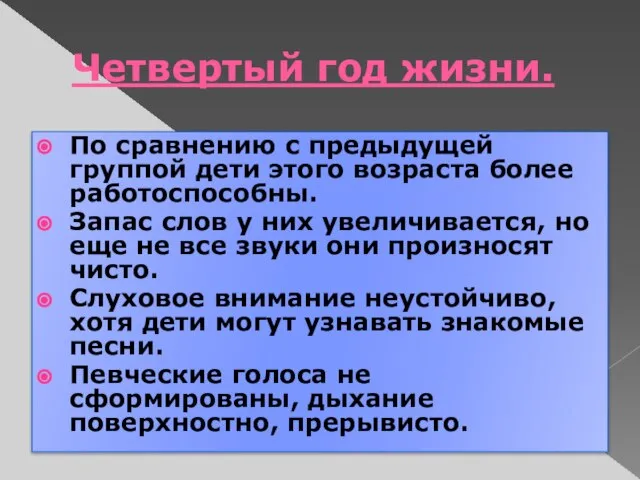 Четвертый год жизни.

По сравнению с предыдущей группой дети этого возраста более работоспособны.

Запас слов у них увеличивается, но еще не все звуки они произносят чисто.

Слуховое внимание неустойчиво, хотя дети могут узнавать знакомые песни.

Певческие голоса не сформированы, дыхание поверхностно, прерывисто.